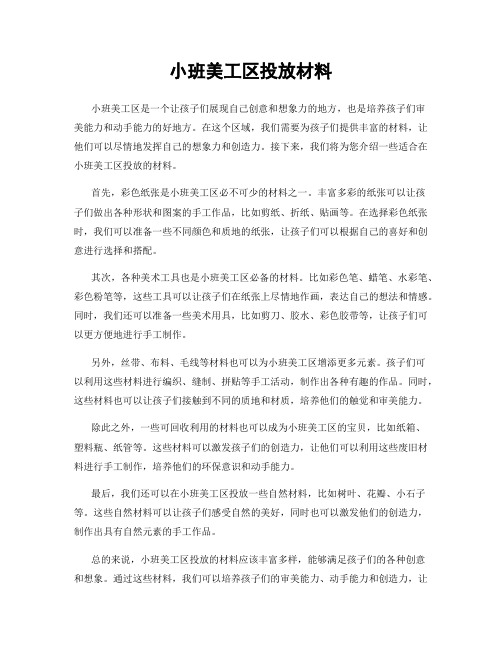 小班美工区投放材料

小班美工区是一个让孩子们展现自己创意和想象力的地方，也是培养孩子们审美能力和动手能力的好地方。在这个区域，我们需要为孩子们提供丰富的材料，让他们可以尽情地发挥自己的想象力和创造力。接下来，我们将为您介绍一些适合在小班美工区投放的材料。

首先，彩色纸张是小班美工区必不可少的材料之一。丰富多彩的纸张可以让孩子们做出各种形状和图案的手工作品，比如剪纸、折纸、贴画等。在选择彩色纸张时，我们可以准备一些不同颜色和质地的纸张，让孩子们可以根据自己的喜好和创意进行选择和搭配。

其次，各种美术工具也是小班美工区必备的材料。比如彩色笔、蜡笔、水彩笔、彩色粉笔等，这些工具可以让孩子们在纸张上尽情地作画，表达自己的想法和情感。同时，我们还可以准备一些美术用具，比如剪刀、胶水、彩色胶带等，让孩子们可以更方便地进行手工制作。

另外，丝带、布料、毛线等材料也可以为小班美工区增添更多元素。孩子们可以利用这些材料进行编织、缝制、拼贴等手工活动，制作出各种有趣的作品。同时，这些材料也可以让孩子们接触到不同的质地和材质，培养他们的触觉和审美能力。

除此之外，一些可回收利用的材料也可以成为小班美工区的宝贝，比如纸箱、塑料瓶、纸管等。这些材料可以激发孩子们的创造力，让他们可以利用这些废旧材料进行手工制作，培养他们的环保意识和动手能力。

最后，我们还可以在小班美工区投放一些自然材料，比如树叶、花瓣、小石子等。这些自然材料可以让孩子们感受自然的美好，同时也可以激发他们的创造力，制作出具有自然元素的手工作品。

总的来说，小班美工区投放的材料应该丰富多样，能够满足孩子们的各种创意和想象。通过这些材料，我们可以培养孩子们的审美能力、动手能力和创造力，让